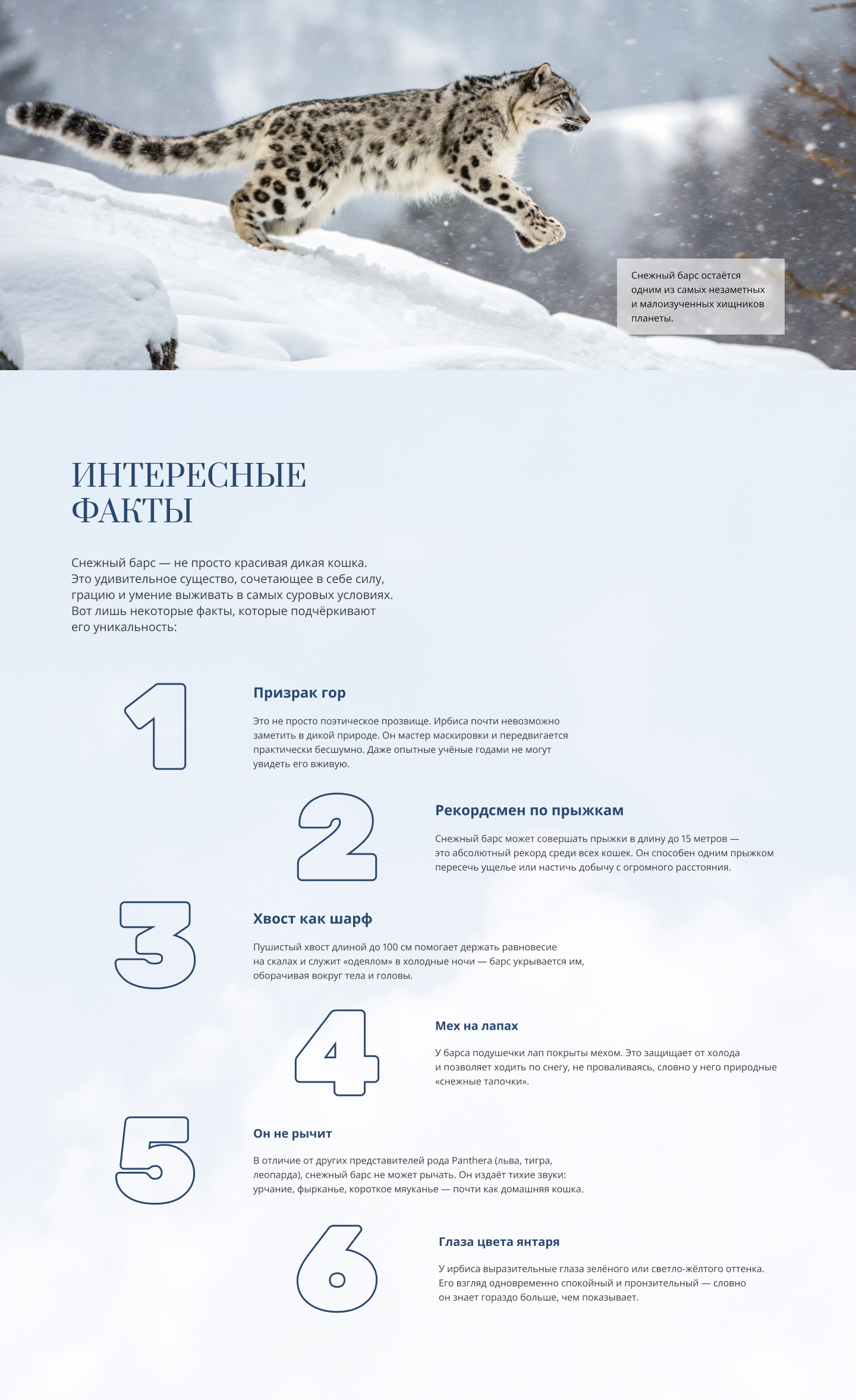 Снежный барс остаётся одним из самых незаметных и малоизученных хищников планеты.

ИНТЕРЕСНЫЕ ФАКТЫ

Снежный барс — не просто красивая дикая кошка. Это удивительное существо, сочетающее в себе силу, грацию и умение выживать в самых суровых условиях. Вот лишь некоторые факты, которые подчёркивают его уникальность:

1

Призрак гор

Это не просто поэтическое прозвище. Ирбиса почти невозможно заметить в дикой природе. Он мастер маскировки и передвигается практически бесшумно. Даже опытные учёные годами не могут увидеть его вживую.

2

Рекордсмен по прыжкам

Снежный барс может совершать прыжки в длину до 15 метров — это абсолютный рекорд среди всех кошек. Он способен одним прыжком пересечь ущелье или настичь добычу с огромного расстояния.

3

Хвост как шарф

Пушистый хвост длиной до 100 см помогает держать равновесие на скалах и служит «одеялом» в холодные ночи — барс укрывается им, оборачивая вокруг тела и головы.

4

Мех на лапах

У барса подушечки лап покрыты мехом. Это защищает от холода и позволяет ходить по снегу, не проваливаясь, словно у него природные «снежные тапочки».

5

Он не рычит

В отличие от других представителей рода Panthera (льва, тигра, леопарда), снежный барс не может рычать. Он издаёт тихие звуки: урчание, фырканье, короткое мяуканье — почти как домашняя кошка.

6

Глаза цвета янтаря

У ирбиса выразительные глаза зелёного или светло-жёлтого оттенка. Его взгляд одновременно спокойный и пронзительный — словно он знает гораздо больше, чем показывает.